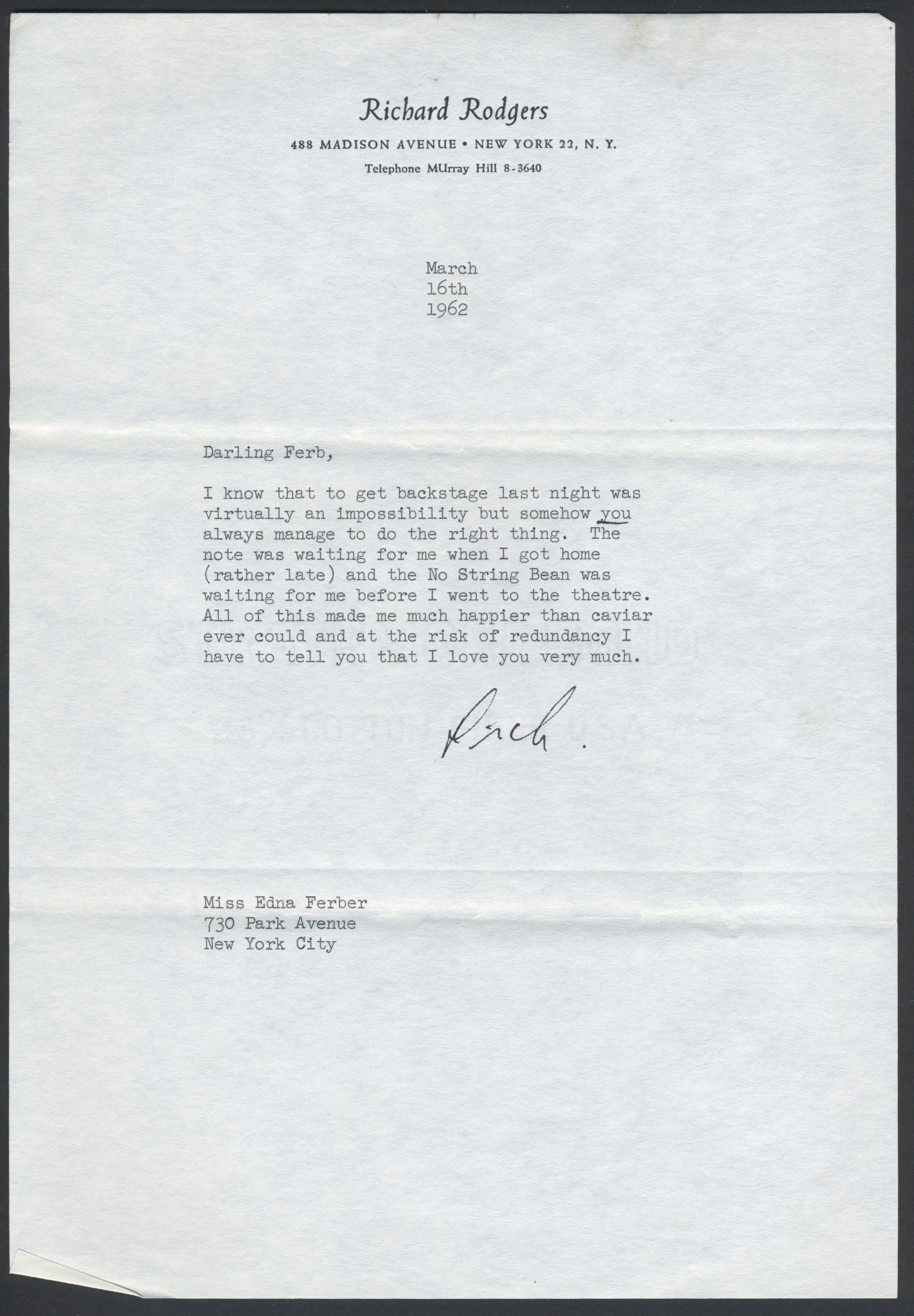 Richard Rodgers

488 MADISON AVENUE • NEW YORK 22, N. Y.

Telephone MUrray Hill 8-3640

March
16th
1962

Darling Ferb,

I know that to get backstage last night was virtually an impossibility but somehow you always manage to do the right thing. The note was waiting for me when I got home (rather late) and the No String Bean was waiting for me before I went to the theatre. All of this made me much happier than caviar ever could and at the risk of redundancy I have to tell you that I love you very much.

Dick.

Miss Edna Ferber
730 Park Avenue
New York City